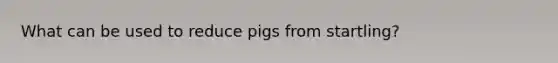 What can be used to reduce pigs from startling?